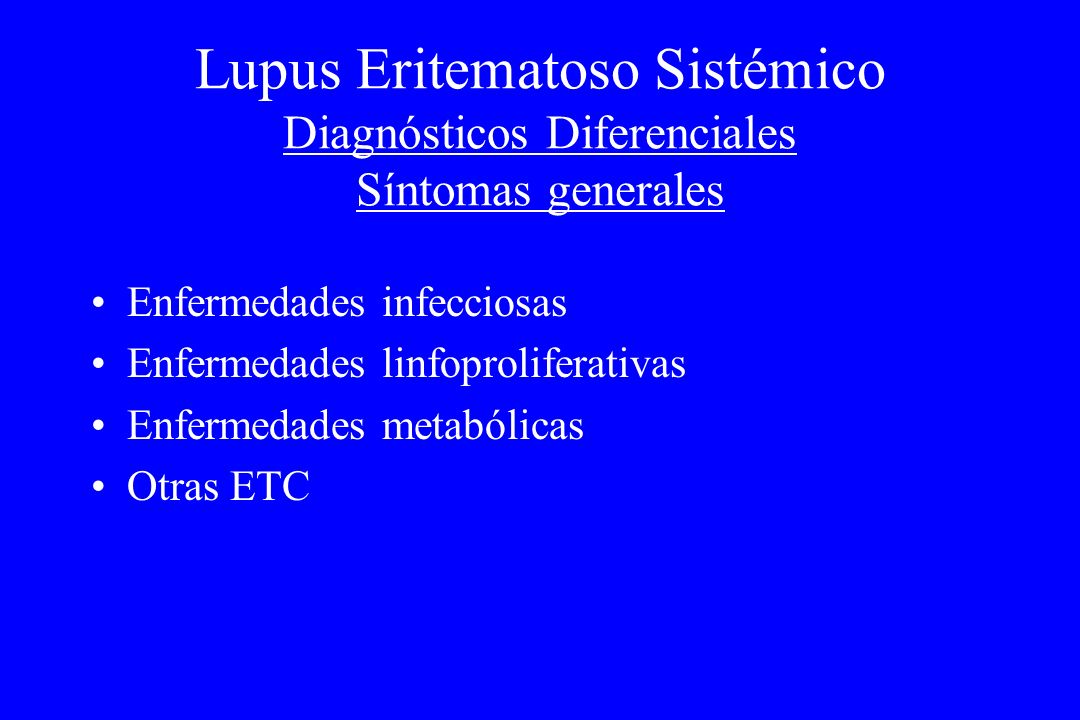 Lupus Eritematoso Sistémico
Diagnósticos Diferenciales
Síntomas generales

• Enfermedades infecciosas
• Enfermedades linfoproliferativas
• Enfermedades metabólicas
• Otras ETC